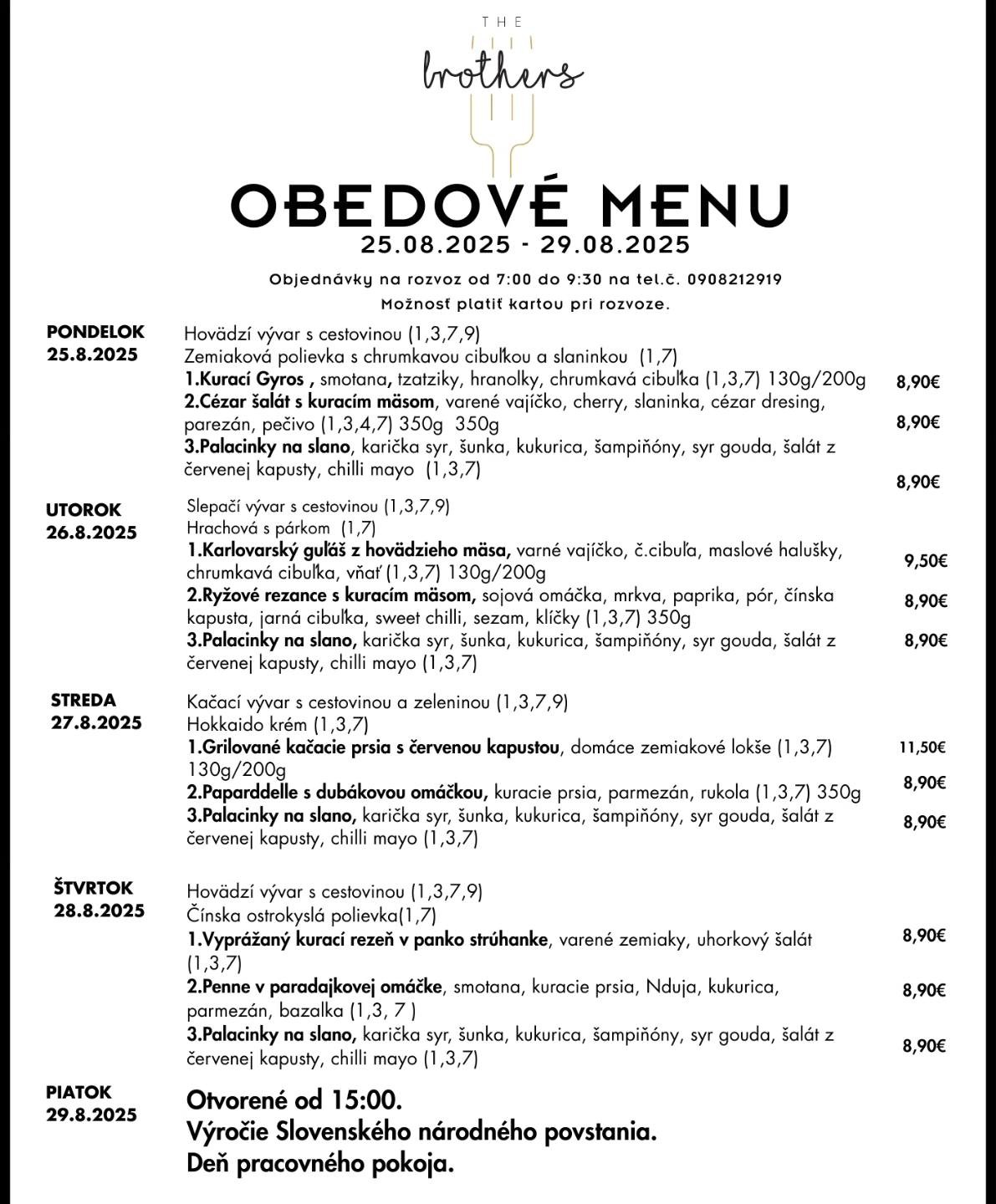 THE
brothers

OBEDOVÉ MENU
25.08.2025 - 29.08.2025

Objednávky na rozvoz od 7:00 do 9:30 na tel.č. 0908212919
Možnosť platiť kartou pri rozvoze.

PONDELOK
25.8.2025

Hovädzí vývar s cestovinou (1,3,7,9)
Zemiaková polievka s chrumkavou cibuľkou a slaninkou (1,7)
1.Kurací Gyros , smotana, tzatziky, hranolky, chrumkavá cibuľka (1,3,7) 130g/200g 8,90€
2.Cézar šalát s kuracím mäsom, varené vajíčko, cherry, slaninka, cézar dresing, parezán, pečivo (1,3,4,7) 350g 350g 8,90€
3.Palacinky na slano, karička syr, šunka, kukurica, šampiňóny, syr gouda, šalát z červenej kapusty, chilli mayo (1,3,7) 8,90€

UTOROK
26.8.2025

Slepačí vývar s cestovinou (1,3,7,9)
Hrachová s párkom (1,7)
1.Karlovarský guláš z hovädzieho mäsa, varné vajíčko, č.cibuľa, maslové halušky, chrumkavá cibuľka, vňať (1,3,7) 130g/200g 9,50€
2.Ryžové rezance s kuracím mäsom, sojová omáčka, mrkva, paprika, pór, čínska kapusta, jarná cibuľka, sweet chilli, sezam, klíčky (1,3,7) 350g 8,90€
3.Palacinky na slano, karička syr, šunka, kukurica, šampiňóny, syr gouda, šalát z červenej kapusty, chilli mayo (1,3,7) 8,90€

STREDA
27.8.2025

Kačací vývar s cestovinou a zeleninou (1,3,7,9)
Hokkaido krém (1,3,7)
1.Grilované kačacie prsia s červenou kapustou, domáce zemiakové lokše (1,3,7) 130g/200g 11,50€
2.Paparddelle s dubákovou omáčkou, kuracie prsia, parmezán, rukola (1,3,7) 350g 8,90€
3.Palacinky na slano, karička syr, šunka, kukurica, šampiňóny, syr gouda, šalát z červenej kapusty, chilli mayo (1,3,7) 8,90€

ŠTVRTOK
28.8.2025

Hovädzí vývar s cestovinou (1,3,7,9)
Čínska ostrokyslá polievka(1,7)
1.Vyprážaný kurací rezeň v panko strúhanke, varené zemiaky, uhorkový šalát (1,3,7) 8,90€
2.Penne v paradajkovej omáčke, smotana, kuracie prsia, Nduja, kukurica, parmezán, bazalka (1,3, 7 ) 8,90€
3.Palacinky na slano, karička syr, šunka, kukurica, šampiňóny, syr gouda, šalát z červenej kapusty, chilli mayo (1,3,7) 8,90€

PIATOK
29.8.2025

Otvorené od 15:00.
Výročie Slovenského národného povstania.
Deň pracovného pokoja.